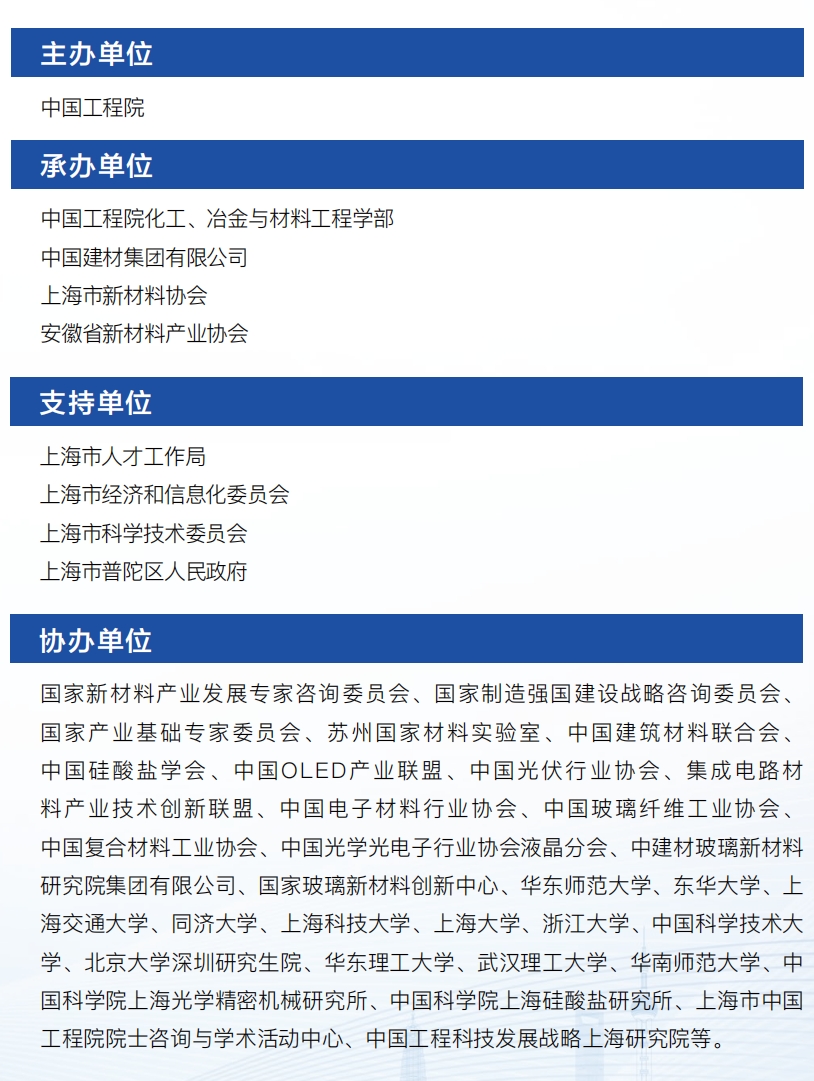 主办单位

中国工程院

承办单位

中国工程院化工、冶金与材料工程学部
中国建材集团有限公司
上海市新材料协会
安徽省新材料产业协会

支持单位

上海市人才工作局
上海市经济和信息化委员会
上海市科学技术委员会
上海市普陀区人民政府

协办单位

国家新材料产业发展专家咨询委员会、国家制造强国建设战略咨询委员会、国家产业基础专家委员会、苏州国家材料实验室、中国建筑材料联合会、中国硅酸盐学会、中国OLED产业联盟、中国光伏行业协会、集成电路材料产业技术创新联盟、中国电子材料行业协会、中国玻璃纤维工业协会、中国复合材料工业协会、中国光学光电子行业协会液晶分会、中建材玻璃新材料研究院集团有限公司、国家玻璃新材料创新中心、华东师范大学、东华大学、上海交通大学、同济大学、上海科技大学、上海大学、浙江大学、中国科学技术大学、北京大学深圳研究生院、华东理工大学、武汉理工大学、华南师范大学、中国科学院上海光学精密机械研究所、中国科学院上海硅酸盐研究所、上海市中国工程院院士咨询与学术活动中心、中国工程科技发展战略上海研究院等。